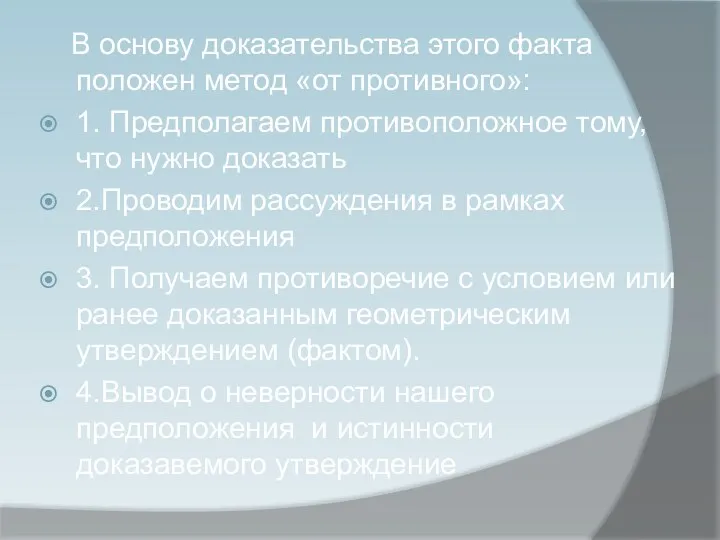 В основу доказательства этого факта положен метод «от противного»:

1. Предполагаем противоположное тому, что нужно доказать

2.Проводим рассуждения в рамках предположения

3. Получаем противоречие с условием или ранее доказанным геометрическим утверждением (фактом).

4.Вывод о неверности нашего предположения и истинности доказавемого утверждение